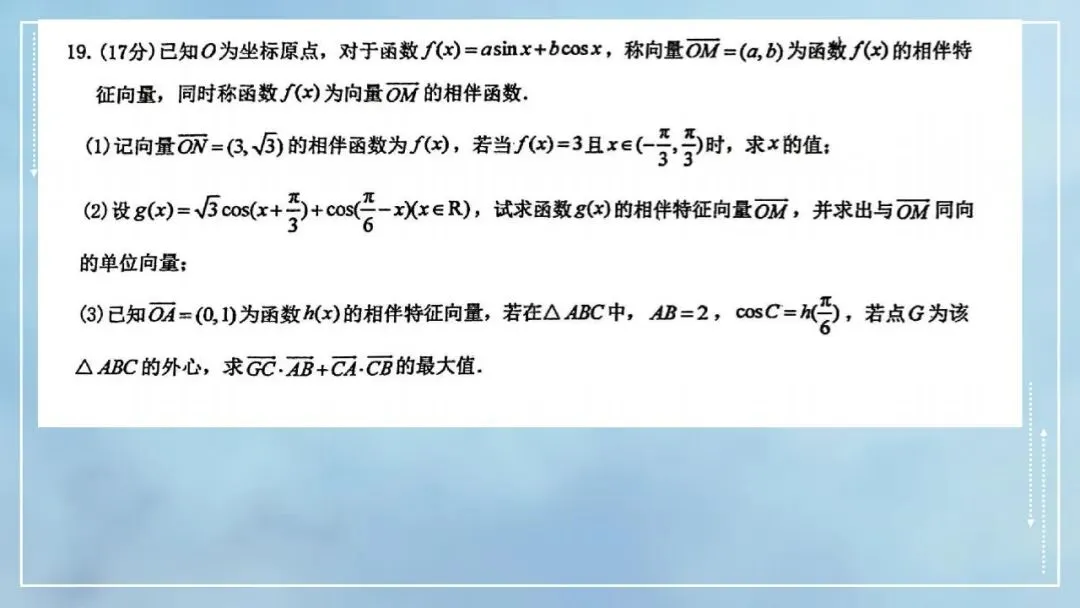 19. (17分) 已知$O$为坐标原点，对于函数$f(x)=a\sin x+b\cos x$，称向量$\overrightarrow{OM}=(a,b)$为函数$f(x)$的相伴特征向量，同时称函数$f(x)$为向量$\overrightarrow{OM}$的相伴函数.

(1) 记向量$\overrightarrow{ON}=(3,\sqrt{3})$的相伴函数为$f(x)$，若当$f(x)=3$且$x\in(-\frac{\pi}{3},\frac{\pi}{3})$时，求$x$的值；

(2) 设$g(x)=\sqrt{3}\cos(x+\frac{\pi}{3})+\cos(\frac{\pi}{6}-x)(x\in R)$，试求函数$g(x)$的相伴特征向量$\overrightarrow{OM}$，并求出与$\overrightarrow{OM}$同向的单位向量；

(3) 已知$\overrightarrow{OA}=(0,1)$为函数$h(x)$的相伴特征向量，若在$\triangle ABC$中，$AB=2$，$\cos C=h(\frac{\pi}{6})$，若点$G$为该$\triangle ABC$的外心，求$\overrightarrow{GC}\cdot\overrightarrow{AB}+\overrightarrow{CA}\cdot\overrightarrow{CB}$的最大值.